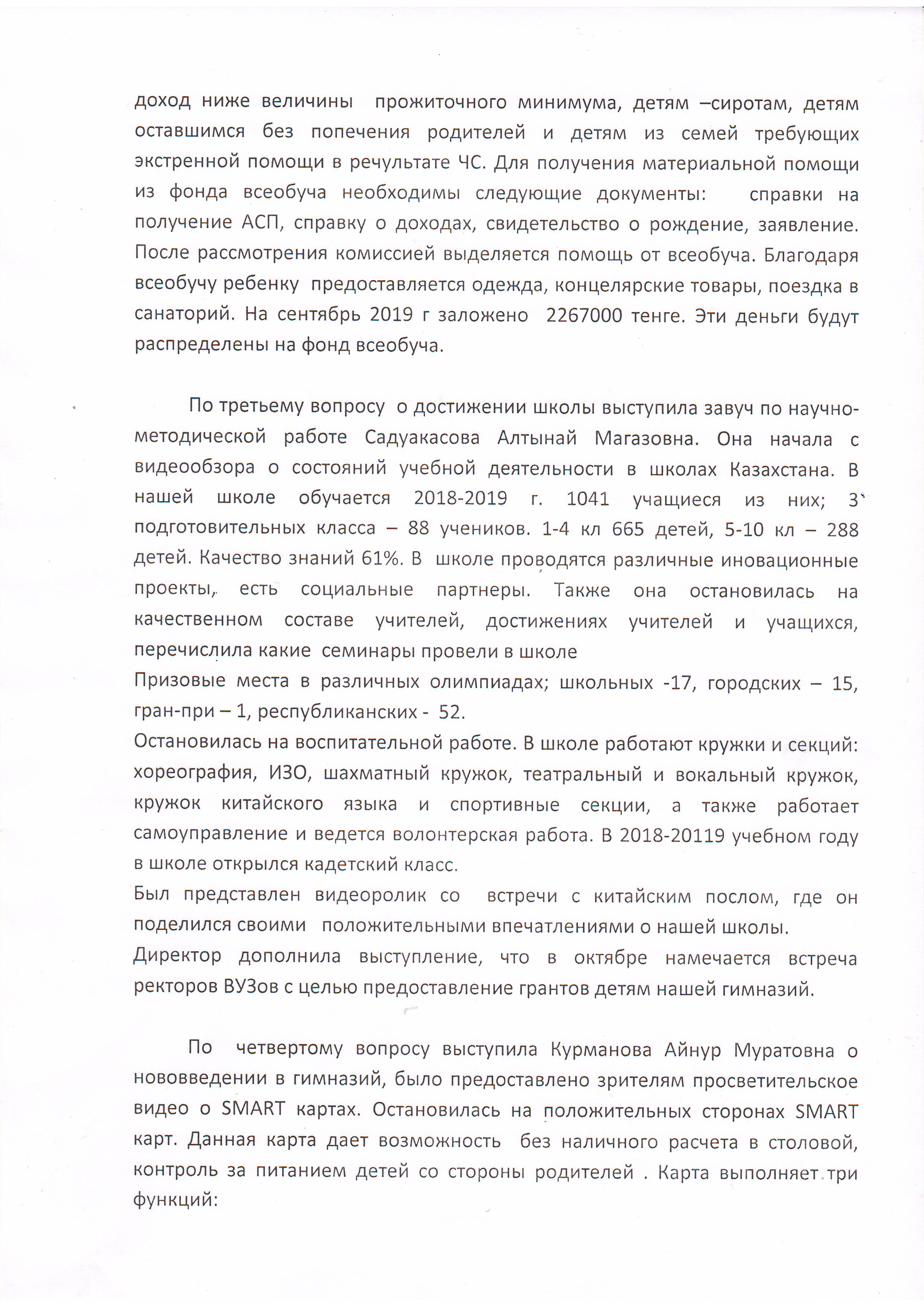 доход ниже величины прожиточного минимума, детям –сиротам, детям оставшимся без попечения родителей и детям из семей требующих экстренной помощи в речультате ЧС. Для получения материальной помощи из фонда всеобуча необходимы следующие документы: справки на получение АСП, справку о доходах, свидетельство о рождение, заявление. После рассмотрения комиссией выделяется помощь от всеобуча. Благодаря всеобучу ребенку предоставляется одежда, концелярские товары, поездка в санаторий. На сентябрь 2019 г заложено 2267000 тенге. Эти деньги будут распределены на фонд всеобуча.

По третьему вопросу о достижении школы выступила завуч по научно-методической работе Садуакасова Алтынай Магазовна. Она начала с видеообзора о состояний учебной деятельности в школах Казахстана. В нашей школе обучается 2018-2019 г. 1041 учащиеся из них; 3 подготовительных класса – 88 учеников. 1-4 кл 665 детей, 5-10 кл – 288 детей. Качество знаний 61%. В школе проводятся различные иновационные проекты, есть социальные партнеры. Также она остановилась на качественном составе учителей, достижениях учителей и учащихся, перечислила какие семинары провели в школе
Призовые места в различных олимпиадах; школьных -17, городских – 15, гран-при – 1, республиканских - 52.
Остановилась на воспитательной работе. В школе работают кружки и секций: хореография, ИЗО, шахматный кружок, театральный и вокальный кружок, кружок китайского языка и спортивные секции, а также работает самоуправление и ведется волонтерская работа. В 2018-20119 учебном году в школе открылся кадетский класс.
Был представлен видеоролик со встречи с китайским послом, где он поделился своими положительными впечатлениями о нашей школы.
Директор дополнила выступление, что в октябре намечается встреча ректоров ВУЗов с целью предоставление грантов детям нашей гимназий.

По четвертому вопросу выступила Курманова Айнур Муратовна о нововведении в гимназий, было предоставлено зрителям просветительское видео о SMART картах. Остановилась на положительных сторонах SMART карт. Данная карта дает возможность без наличного расчета в столовой, контроль за питанием детей со стороны родителей . Карта выполняет три функций: